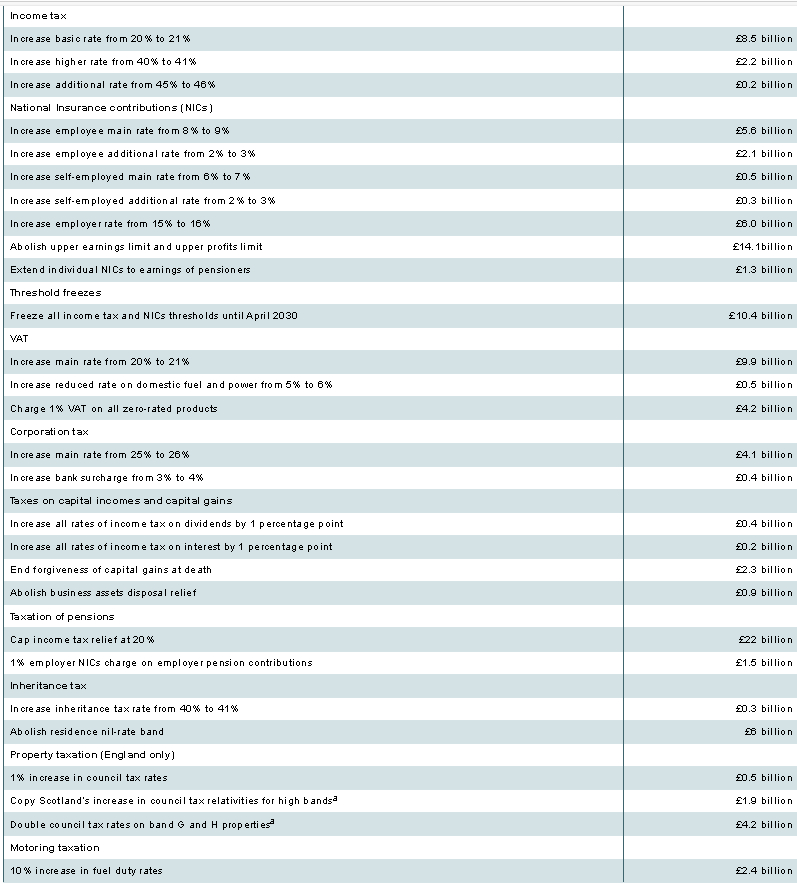 | | |
|---|---|
| Income tax | |
| Increase basic rate from 20% to 21% | £8.5 billion |
| Increase higher rate from 40% to 41% | £2.2 billion |
| Increase additional rate from 45% to 46% | £0.2 billion |
| National Insurance contributions (NICs) | |
| Increase employee main rate from 8% to 9% | £5.6 billion |
| Increase employee additional rate from 2% to 3% | £2.1 billion |
| Increase self-employed main rate from 6% to 7% | £0.5 billion |
| Increase self-employed additional rate from 2% to 3% | £0.3 billion |
| Increase employer rate from 15% to 16% | £6.0 billion |
| Abolish upper earnings limit and upper profits limit | £14.1billion |
| Extend individual NICs to earnings of pensioners | £1.3 billion |
| Threshold freezes | |
| Freeze all income tax and NICs thresholds until April 2030 | £10.4 billion |
| VAT | |
| Increase main rate from 20% to 21% | £9.9 billion |
| Increase reduced rate on domestic fuel and power from 5% to 6% | £0.5 billion |
| Charge 1% VAT on all zero-rated products | £4.2 billion |
| Corporation tax | |
| Increase main rate from 25% to 26% | £4.1 billion |
| Increase bank surcharge from 3% to 4% | £0.4 billion |
| Taxes on capital incomes and capital gains | |
| Increase all rates of income tax on dividends by 1 percentage point | £0.4 billion |
| Increase all rates of income tax on interest by 1 percentage point | £0.2 billion |
| End forgiveness of capital gains at death | £2.3 billion |
| Abolish business assets disposal relief | £0.9 billion |
| Taxation of pensions | |
| Cap income tax relief at 20% | £22 billion |
| 1% employer NICs charge on employer pension contributions | £1.5 billion |
| Inheritance tax | |
| Increase inheritance tax rate from 40% to 41% | £0.3 billion |
| Abolish residence nil-rate band | £6 billion |
| Property taxation (England only) | |
| 1% increase in council tax rates | £0.5 billion |
| Copy Scotland's increase in council tax relativities for high bands$^a$ | £1.9 billion |
| Double council tax rates on band G and H properties$^a$ | £4.2 billion |
| Motoring taxation | |
| 10% increase in fuel duty rates | £2.4 billion |